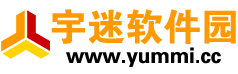 宇迷软件园
www.yummi.cc